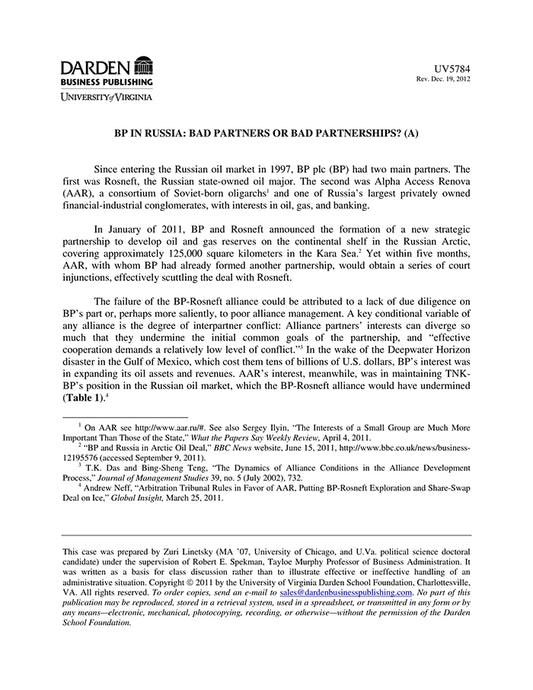 DARDEN
BUSINESS PUBLISHING
UNIVERSITY of VIRGINIA

UV5784
Rev. Dec. 19, 2012

BP IN RUSSIA: BAD PARTNERS OR BAD PARTNERSHIPS? (A)

Since entering the Russian oil market in 1997, BP plc (BP) had two main partners. The first was Rosneft, the Russian state-owned oil major. The second was Alpha Access Renova (AAR), a consortium of Soviet-born oligarchs$^1$ and one of Russia's largest privately owned financial-industrial conglomerates, with interests in oil, gas, and banking.

In January of 2011, BP and Rosneft announced the formation of a new strategic partnership to develop oil and gas reserves on the continental shelf in the Russian Arctic, covering approximately 125,000 square kilometers in the Kara Sea.$^2$ Yet within five months, AAR, with whom BP had already formed another partnership, would obtain a series of court injunctions, effectively scuttling the deal with Rosneft.

The failure of the BP-Rosneft alliance could be attributed to a lack of due diligence on BP's part or, perhaps more saliently, to poor alliance management. A key conditional variable of any alliance is the degree of interpartner conflict: Alliance partners' interests can diverge so much that they undermine the initial common goals of the partnership, and "effective cooperation demands a relatively low level of conflict."$^3$ In the wake of the Deepwater Horizon disaster in the Gulf of Mexico, which cost them tens of billions of U.S. dollars, BP's interest was in expanding its oil assets and revenues. AAR's interest, meanwhile, was in maintaining TNK-BP's position in the Russian oil market, which the BP-Rosneft alliance would have undermined (Table 1).$^4$

$^1$ On AAR see http://www.aar.ru/#. See also Sergey Ilyin, "The Interests of a Small Group are Much More Important Than Those of the State," What the Papers Say Weekly Review, April 4, 2011.
$^2$ "BP and Russia in Arctic Oil Deal," BBC News website, June 15, 2011, http://www.bbc.co.uk/news/business-12195576 (accessed September 9, 2011).
$^3$ T.K. Das and Bing-Sheng Teng, "The Dynamics of Alliance Conditions in the Alliance Development Process," Journal of Management Studies 39, no. 5 (July 2002), 732.
$^4$ Andrew Neff, "Arbitration Tribunal Rules in Favor of AAR, Putting BP-Rosneft Exploration and Share-Swap Deal on Ice," Global Insight, March 25, 2011.

This case was prepared by Zuri Linetsky (MA '07, University of Chicago, and U.Va. political science doctoral candidate) under the supervision of Robert E. Spekman, Tayloe Murphy Professor of Business Administration. It was written as a basis for class discussion rather than to illustrate effective or ineffective handling of an administrative situation. Copyright © 2011 by the University of Virginia Darden School Foundation, Charlottesville, VA. All rights reserved. To order copies, send an e-mail to sales@dardenbusinesspublishing.com. No part of this publication may be reproduced, stored in a retrieval system, used in a spreadsheet, or transmitted in any form or by any means—electronic, mechanical, photocopying, recording, or otherwise—without the permission of the Darden School Foundation.